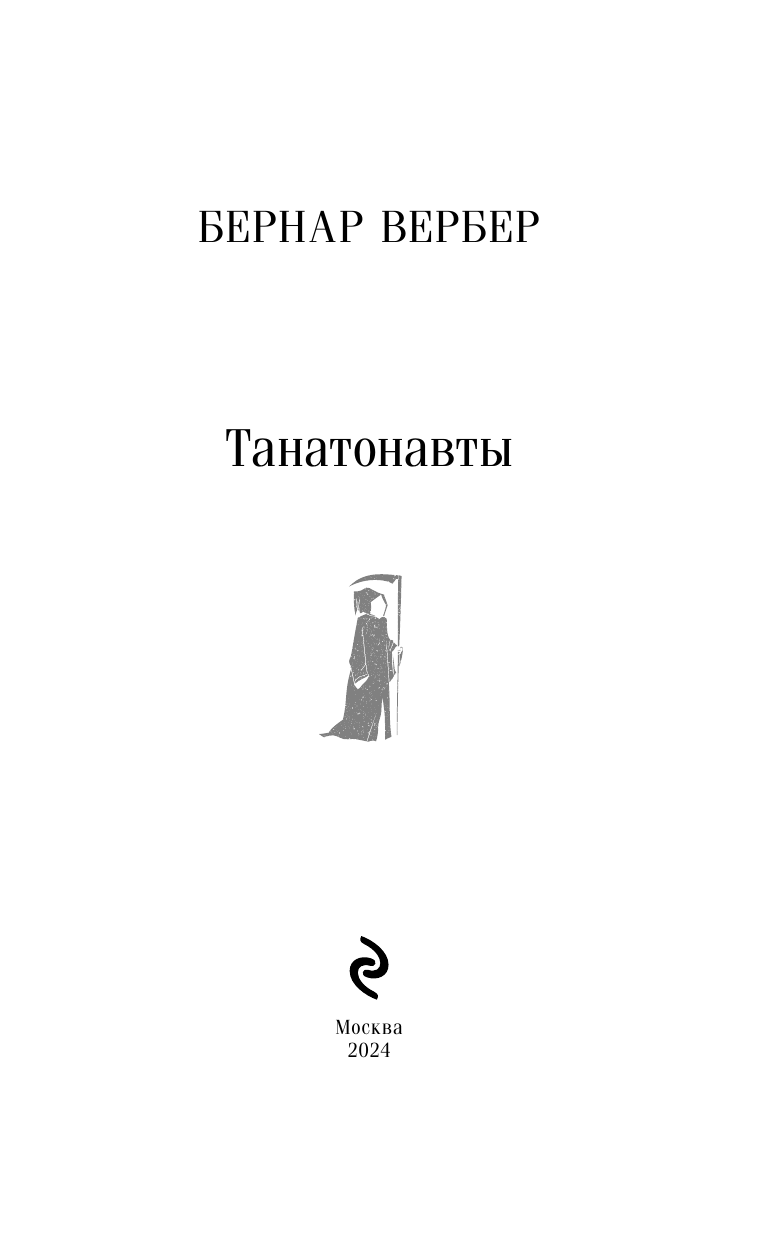 БЕРНАР ВЕРБЕР

Танатонавты

Москва
2024